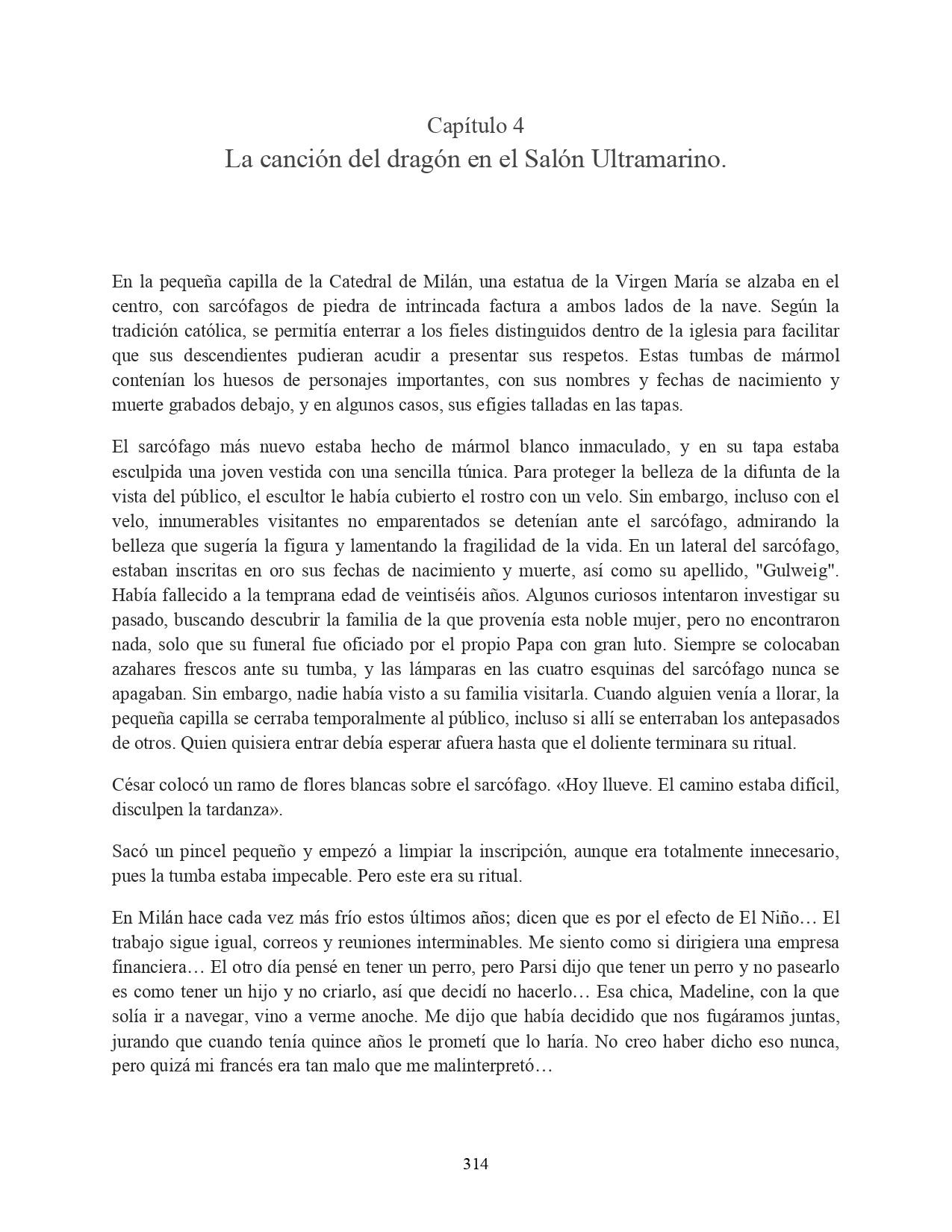 Capítulo 4
La canción del dragón en el Salón Ultramarino.

En la pequeña capilla de la Catedral de Milán, una estatua de la Virgen María se alzaba en el centro, con sarcófagos de piedra de intrincada factura a ambos lados de la nave. Según la tradición católica, se permitía enterrar a los fieles distinguidos dentro de la iglesia para facilitar que sus descendientes pudieran acudir a presentar sus respetos. Estas tumbas de mármol contenían los huesos de personajes importantes, con sus nombres y fechas de nacimiento y muerte grabados debajo, y en algunos casos, sus efigies talladas en las tapas.

El sarcófago más nuevo estaba hecho de mármol blanco inmaculado, y en su tapa estaba esculpida una joven vestida con una sencilla túnica. Para proteger la belleza de la difunta de la vista del público, el escultor le había cubierto el rostro con un velo. Sin embargo, incluso con el velo, innumerables visitantes no emparentados se detenían ante el sarcófago, admirando la belleza que sugería la figura y lamentando la fragilidad de la vida. En un lateral del sarcófago, estaban inscritas en oro sus fechas de nacimiento y muerte, así como su apellido, "Gulweig". Había fallecido a la temprana edad de veintiséis años. Algunos curiosos intentaron investigar su pasado, buscando descubrir la familia de la que provenía esta noble mujer, pero no encontraron nada, solo que su funeral fue oficiado por el propio Papa con gran luto. Siempre se colocaban azahares frescos ante su tumba, y las lámparas en las cuatro esquinas del sarcófago nunca se apagaban. Sin embargo, nadie había visto a su familia visitarla. Cuando alguien venía a llorar, la pequeña capilla se cerraba temporalmente al público, incluso si allí se enterraban los antepasados de otros. Quien quisiera entrar debía esperar afuera hasta que el doliente terminara su ritual.

César colocó un ramo de flores blancas sobre el sarcófago. «Hoy llueve. El camino estaba difícil, disculpen la tardanza».

Sacó un pincel pequeño y empezó a limpiar la inscripción, aunque era totalmente innecesario, pues la tumba estaba impecable. Pero este era su ritual.

En Milán hace cada vez más frío estos últimos años; dicen que es por el efecto de El Niño… El trabajo sigue igual, correos y reuniones interminables. Me siento como si dirigiera una empresa financiera… El otro día pensé en tener un perro, pero Parsi dijo que tener un perro y no pasearlo es como tener un hijo y no criarlo, así que decidí no hacerlo… Esa chica, Madeline, con la que solía ir a navegar, vino a verme anoche. Me dijo que había decidido que nos fugáramos juntas, jurando que cuando tenía quince años le prometí que lo haría. No creo haber dicho eso nunca, pero quizá mi francés era tan malo que me malinterpretó…

314